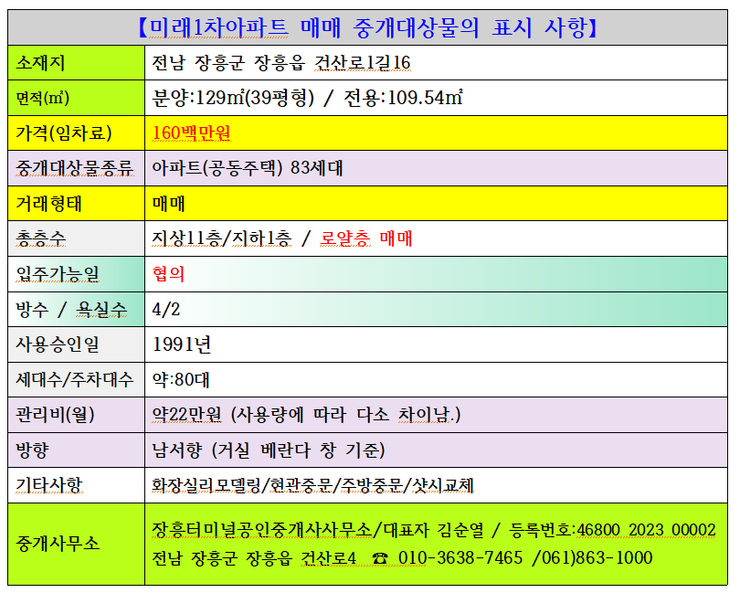 【미래1차아파트 매매 중개대상물의 표시 사항】

| 소재지 | 전남 장흥군 장흥읍 건산로1길16 |
|---|---|
| 면적(㎡) | 분양:129㎡(39평형) / 전용:109.54㎡ |
| 가격(임차료) | 160백만원 |
| 중개대상물종류 | 아파트(공동주택) 83세대 |
| 거래형태 | 매매 |
| 총층수 | 지상11층/지하1층 / 로얄층 매매 |
| 입주가능일 | 협의 |
| 방수 / 욕실수 | 4/2 |
| 사용승인일 | 1991년 |
| 세대수/주차대수 | 약:80대 |
| 관리비(월) | 약22만원 (사용량에 따라 다소 차이남.) |
| 방향 | 남서향 (거실 베란다 창 기준) |
| 기타사항 | 화장실리모델링/현관중문/주방중문/샷시교체 |
| 중개사무소 | 장흥터미널공인중개사사무소/대표자 김순열 / 등록번호:46800 2023 00002 전남 장흥군 장흥읍 건산로4 ☎ 010-3638-7465 /061)863-1000 |